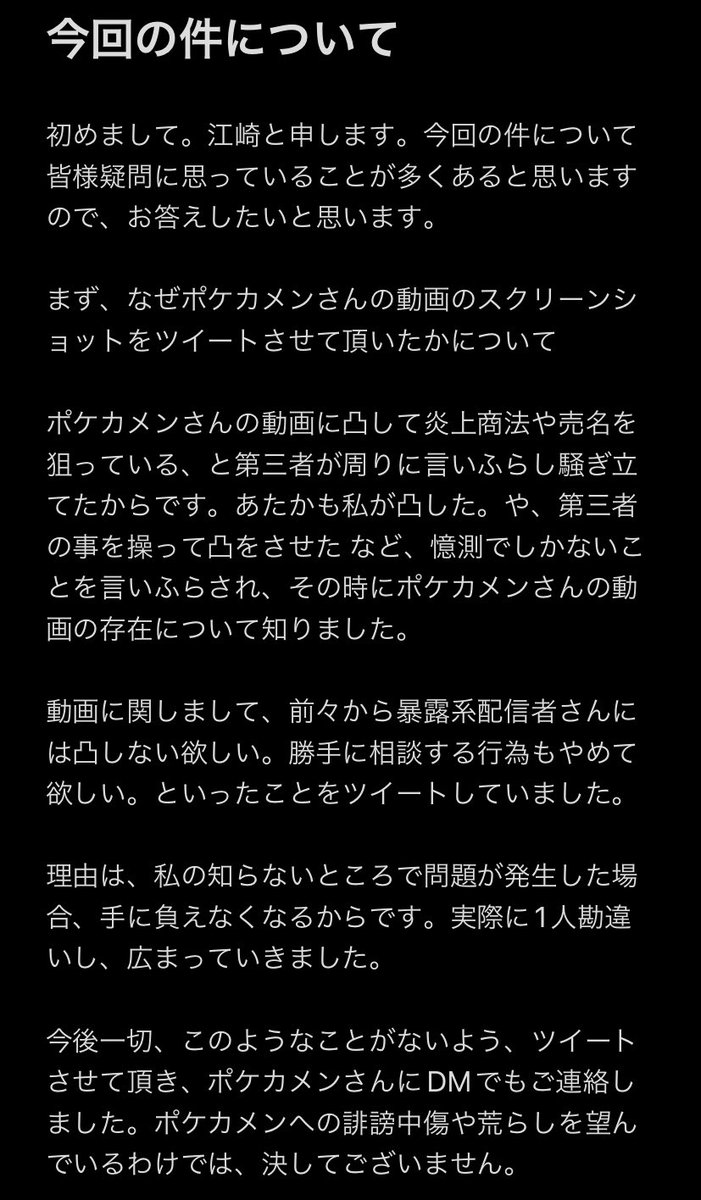 今回の件について

初めまして。江崎と申します。今回の件について皆様疑問に思っていることが多くあると思いますので、お答えしたいと思います。

まず、なぜポケカメンさんの動画のスクリーンショットをツイートさせて頂いたかについて

ポケカメンさんの動画に凸して炎上商法や売名を狙っている、と第三者が周りに言いふらし騒ぎ立てたからです。あたかも私が凸した。や、第三者の事を操って凸をさせた など、憶測でしかないことを言いふらされ、その時にポケカメンさんの動画の存在について知りました。

動画に関しまして、前々から暴露系配信者さんには凸しない欲しい。勝手に相談する行為もやめて欲しい。といったことをツイートしていました。

理由は、私の知らないところで問題が発生した場合、手に負えなくなるからです。実際に1人勘違いし、広まっていきました。

今後一切、このようなことがないよう、ツイートさせて頂き、ポケカメンさんにDMでもご連絡しました。ポケカメンへの誹謗中傷や荒らしを望んでいるわけでは、決してございません。